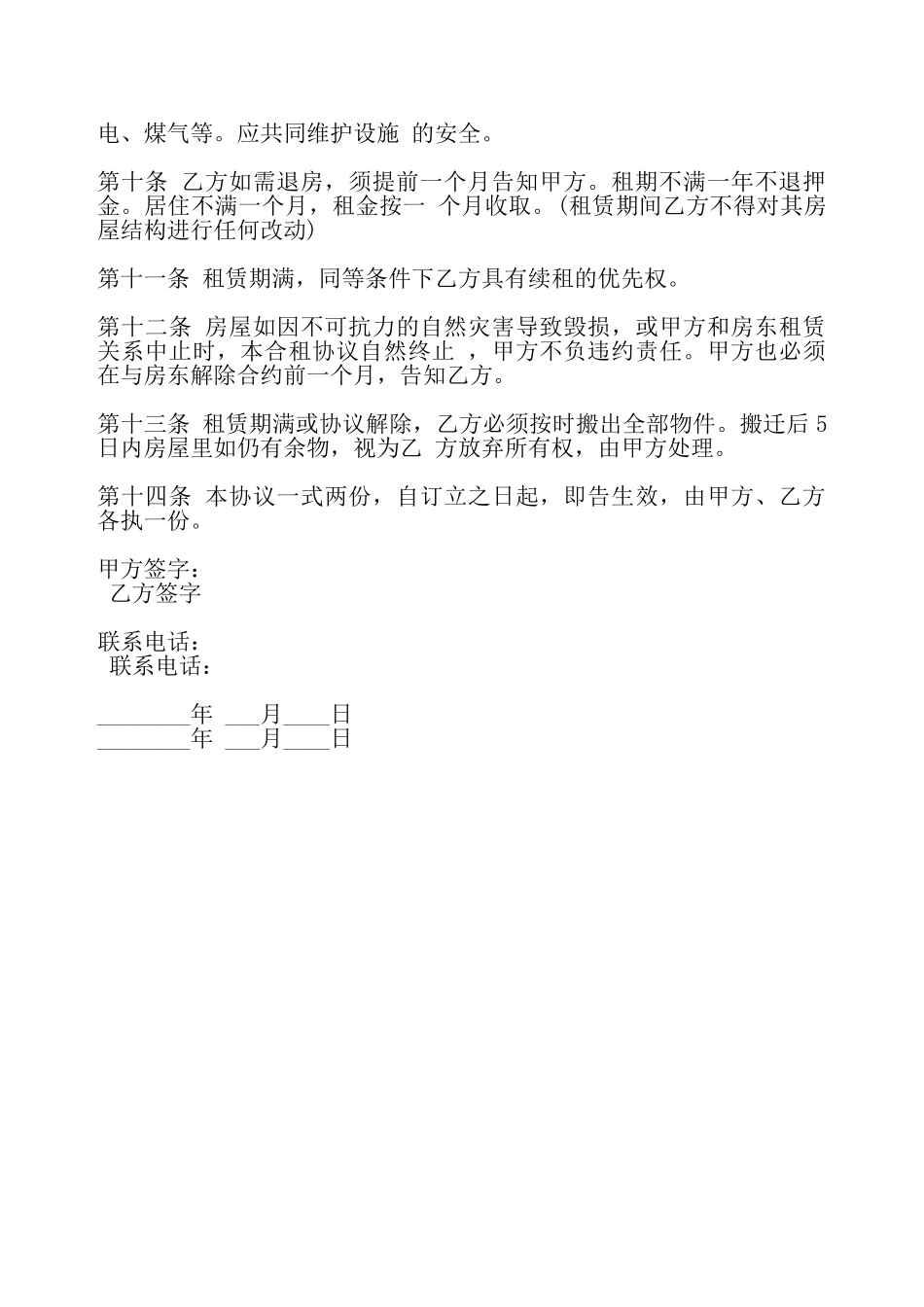 电、煤气等。应共同维护设施 的安全。

第十条 乙方如需退房，须提前一个月告知甲方。租期不满一年不退押金。居住不满一个月，租金按一 个月收取。(租赁期间乙方不得对其房屋结构进行任何改动)

第十一条 租赁期满，同等条件下乙方具有续租的优先权。

第十二条 房屋如因不可抗力的自然灾害导致毁损，或甲方和房东租赁关系中止时，本合租协议自然终止 ，甲方不负违约责任。甲方也必须在与房东解除合约前一个月，告知乙方。

第十三条 租赁期满或协议解除，乙方必须按时搬出全部物件。搬迁后 5 日内房屋里如仍有余物，视为乙 方放弃所有权，由甲方处理。

第十四条 本协议一式两份，自订立之日起，即告生效，由甲方、乙方各执一份。

甲方签字：
乙方签字

联系电话：
联系电话：

________年 ___月____日
________年 ___月____日